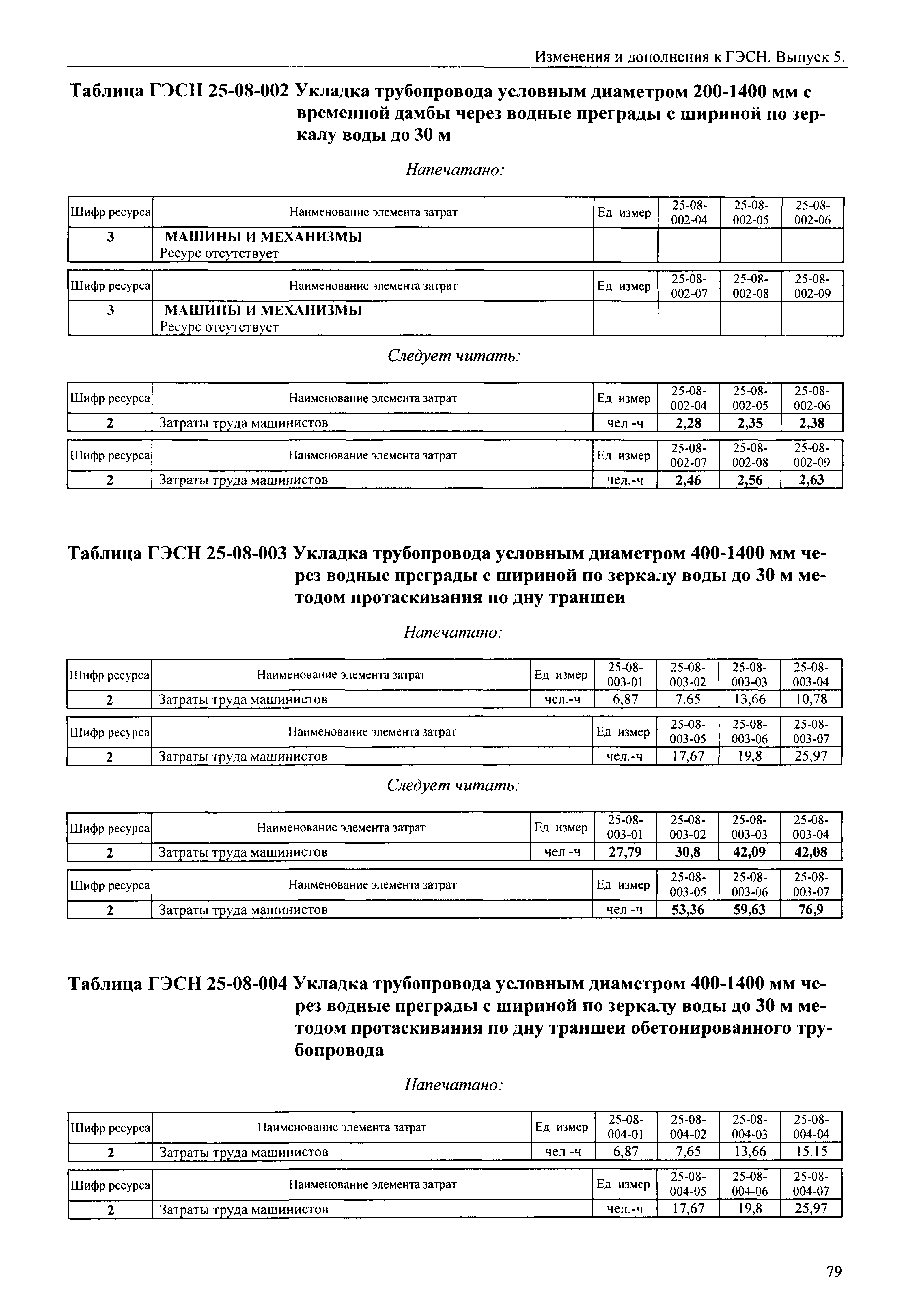 Изменения и дополнения к ГЭСН. Выпуск 5.

Таблица ГЭСН 25-08-002 Укладка трубопровода условным диаметром 200-1400 мм с временной дамбы через водные преграды с шириной по зеркалу воды до 30 м

Напечатано:

| Шифр ресурса | Наименование элемента затрат | Ед измер | 25-08-002-04 | 25-08-002-05 | 25-08-002-06 |
|---|---|---|---|---|---|
| 3 | МАШИНЫ И МЕХАНИЗМЫ Ресурс отсутствует | | | | |

| Шифр ресурса | Наименование элемента затрат | Ед измер | 25-08-002-07 | 25-08-002-08 | 25-08-002-09 |
|---|---|---|---|---|---|
| 3 | МАШИНЫ И МЕХАНИЗМЫ Ресурс отсутствует | | | | |

Следует читать:

| Шифр ресурса | Наименование элемента затрат | Ед измер | 25-08-002-04 | 25-08-002-05 | 25-08-002-06 |
|---|---|---|---|---|---|
| 2 | Затраты труда машинистов | чел -ч | 2,28 | 2,35 | 2,38 |

| Шифр ресурса | Наименование элемента затрат | Ед измер | 25-08-002-07 | 25-08-002-08 | 25-08-002-09 |
|---|---|---|---|---|---|
| 2 | Затраты труда машинистов | чел.-ч | 2,46 | 2,56 | 2,63 |

Таблица ГЭСН 25-08-003 Укладка трубопровода условным диаметром 400-1400 мм через водные преграды с шириной по зеркалу воды до 30 м методом протаскивания по дну траншеи

Напечатано:

| Шифр ресурса | Наименование элемента затрат | Ед измер | 25-08-003-01 | 25-08-003-02 | 25-08-003-03 | 25-08-003-04 |
|---|---|---|---|---|---|---|
| 2 | Затраты труда машинистов | чел.-ч | 6,87 | 7,65 | 13,66 | 10,78 |

| Шифр ресурса | Наименование элемента затрат | Ед измер | 25-08-003-05 | 25-08-003-06 | 25-08-003-07 |
|---|---|---|---|---|---|
| 2 | Затраты труда машинистов | чел.-ч | 17,67 | 19,8 | 25,97 |

Следует читать:

| Шифр ресурса | Наименование элемента затрат | Ед измер | 25-08-003-01 | 25-08-003-02 | 25-08-003-03 | 25-08-003-04 |
|---|---|---|---|---|---|---|
| 2 | Затраты труда машинистов | чел -ч | 27,79 | 30,8 | 42,09 | 42,08 |

| Шифр ресурса | Наименование элемента затрат | Ед измер | 25-08-003-05 | 25-08-003-06 | 25-08-003-07 |
|---|---|---|---|---|---|
| 2 | Затраты труда машинистов | чел -ч | 53,36 | 59,63 | 76,9 |

Таблица ГЭСН 25-08-004 Укладка трубопровода условным диаметром 400-1400 мм через водные преграды с шириной по зеркалу воды до 30 м методом протаскивания по дну траншеи обетонированного трубопровода

Напечатано:

| Шифр ресурса | Наименование элемента затрат | Ед измер | 25-08-004-01 | 25-08-004-02 | 25-08-004-03 | 25-08-004-04 |
|---|---|---|---|---|---|---|
| 2 | Затраты труда машинистов | чел -ч | 6,87 | 7,65 | 13,66 | 15,15 |

| Шифр ресурса | Наименование элемента затрат | Ед измер | 25-08-004-05 | 25-08-004-06 | 25-08-004-07 |
|---|---|---|---|---|---|
| 2 | Затраты труда машинистов | чел.-ч | 17,67 | 19,8 | 25,97 |

79